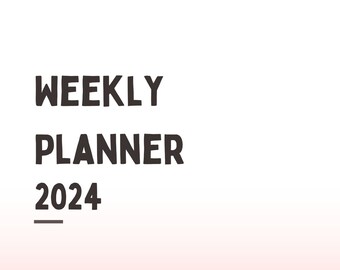 WEEKLY
PLANNER
2024